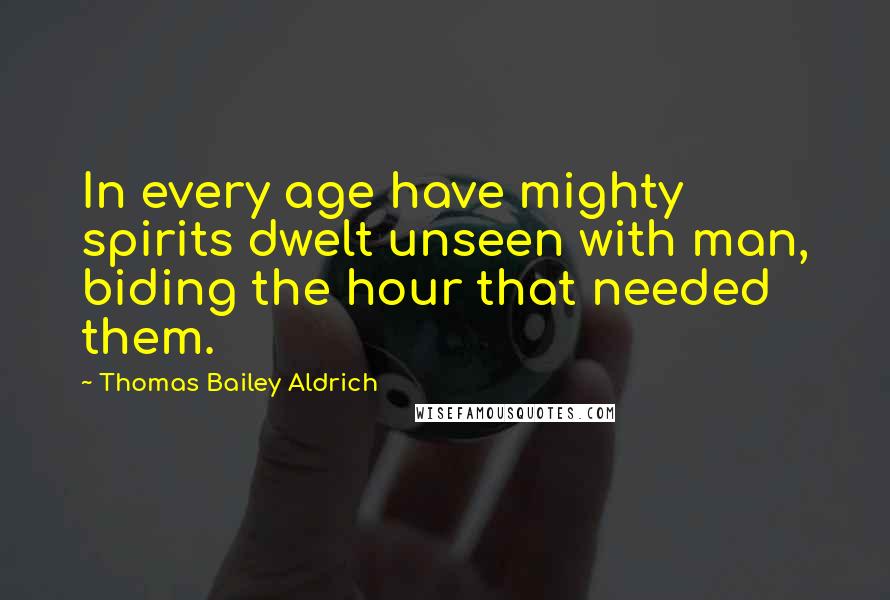 In every age have mighty spirits dwelt unseen with man, biding the hour that needed them.

~ Thomas Bailey Aldrich

WISEFAMOUSQUOTES.COM